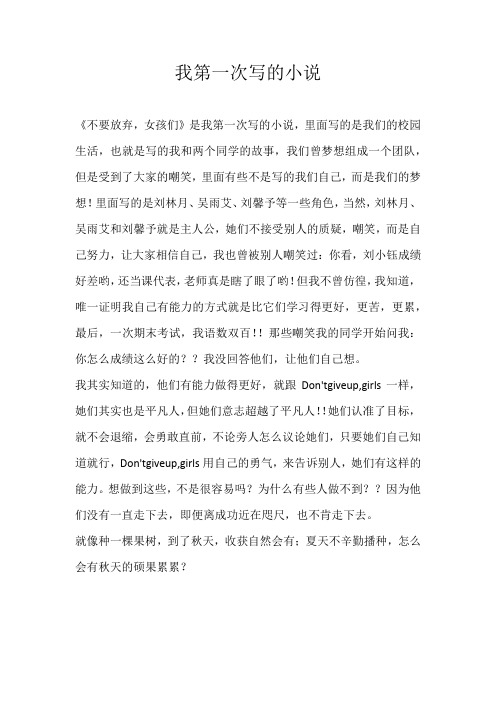 我第一次写的小说

《不要放弃，女孩们》是我第一次写的小说，里面写的是我们的校园生活，也就是写的我和两个同学的故事，我们曾梦想组成一个团队，但是受到了大家的嘲笑，里面有些不是写的我们自己，而是我们的梦想！里面写的是刘林月、吴雨艾、刘馨予等一些角色，当然，刘林月、吴雨艾和刘馨予就是主人公，她们不接受别人的质疑，嘲笑，而是自己努力，让大家相信自己，我也曾被别人嘲笑过：你看，刘小钰成绩好差哟，还当课代表，老师真是瞎了眼了哟！但我不曾彷徨，我知道，唯一证明我自己有能力的方式就是比它们学习得更好，更苦，更累，最后，一次期末考试，我语数双百！！那些嘲笑我的同学开始问我：你怎么成绩这么好的？？我没回答他们，让他们自己想。

我其实知道的，他们有能力做得更好，就跟 Don'tgiveup,girls 一样，她们其实也是平凡人，但她们意志超越了平凡人！！她们认准了目标，就不会退缩，会勇敢直前，不论旁人怎么议论她们，只要她们自己知道就行，Don'tgiveup,girls 用自己的勇气，来告诉别人，她们有这样的能力。想做到这些，不是很容易吗？为什么有些人做不到？？因为他们没有一直走下去，即便离成功近在咫尺，也不肯走下去。

就像种一棵果树，到了秋天，收获自然会有；夏天不辛勤播种，怎么会有秋天的硕果累累？